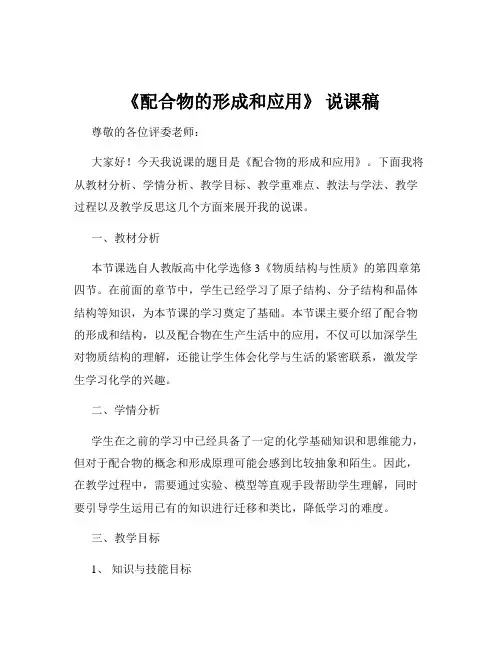 《配合物的形成和应用》 说课稿

尊敬的各位评委老师：

大家好！今天我说课的题目是《配合物的形成和应用》。下面我将从教材分析、学情分析、教学目标、教学重难点、教法与学法、教学过程以及教学反思这几个方面来展开我的说课。

一、教材分析

本节课选自人教版高中化学选修 3《物质结构与性质》的第四章第四节。在前面的章节中，学生已经学习了原子结构、分子结构和晶体结构等知识，为本节课的学习奠定了基础。本节课主要介绍了配合物的形成和结构，以及配合物在生产生活中的应用，不仅可以加深学生对物质结构的理解，还能让学生体会化学与生活的紧密联系，激发学生学习化学的兴趣。

二、学情分析

学生在之前的学习中已经具备了一定的化学基础知识和思维能力，但对于配合物的概念和形成原理可能会感到比较抽象和陌生。因此，在教学过程中，需要通过实验、模型等直观手段帮助学生理解，同时要引导学生运用已有的知识进行迁移和类比，降低学习的难度。

三、教学目标

1、 知识与技能目标